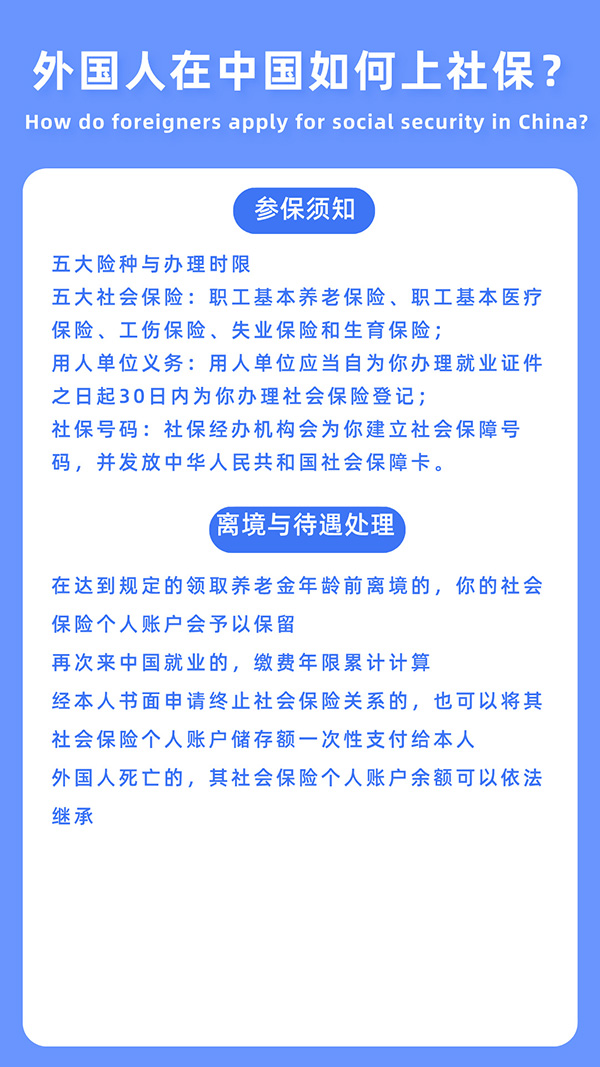 外国人在中国如何上社保？

How do foreigners apply for social security in China?

参保须知

五大险种与办理时限

五大社会保险：职工基本养老保险、职工基本医疗保险、工伤保险、失业保险和生育保险；

用人单位义务：用人单位应当自为你办理就业证件之日起30日内为你办理社会保险登记；

社保号码：社保经办机构会为你建立社会保障号码，并发放中华人民共和国社会保障卡。

离境与待遇处理

在达到规定的领取养老金年龄前离境的，你的社会保险个人账户会予以保留

再次来中国就业的，缴费年限累计计算

经本人书面申请终止社会保险关系的，也可以将其社会保险个人账户储存额一次性支付给本人

外国人死亡的，其社会保险个人账户余额可以依法继承